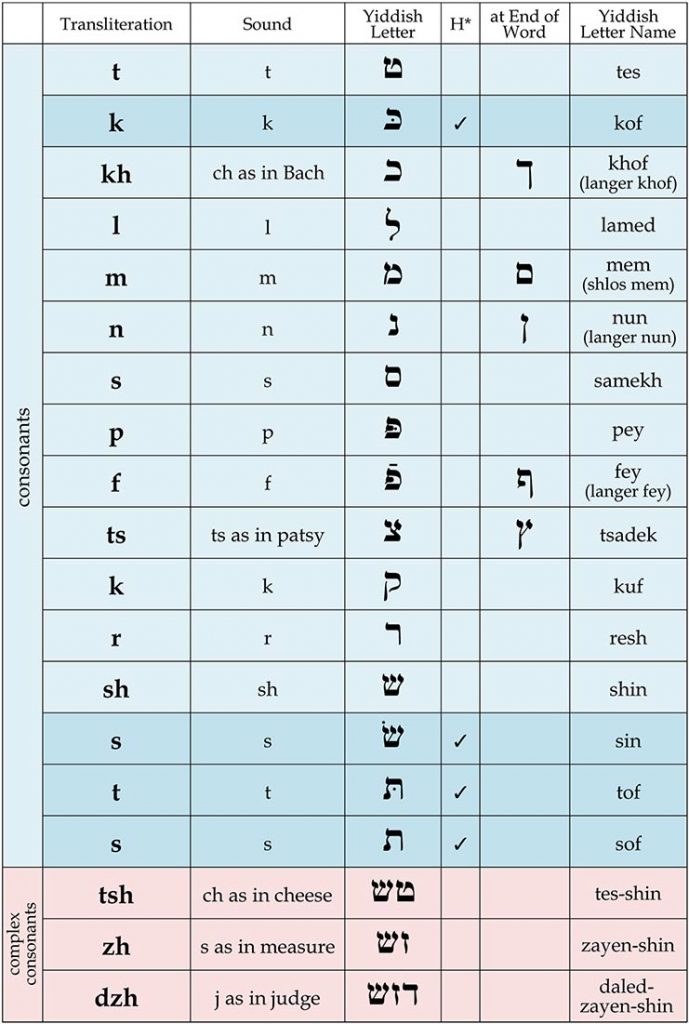 | | Transliteration | Sound | Yiddish Letter | H* | at End of Word | Yiddish Letter Name |
|---|---|---|---|---|---|---|
| consonants | t | t | ט | | | tes |
| | k | k | כּ | ✓ | | kof |
| | kh | ch as in Bach | כ | | ך | khof (langer khof) |
| | l | l | ל | | | lamed |
| | m | m | מ | | ם | mem (shlos mem) |
| | n | n | נ | | ן | nun (langer nun) |
| | s | s | ס | | | samekh |
| | p | p | פּ | | | pey |
| | f | f | פֿ | | ף | fey (langer fey) |
| | ts | ts as in patsy | צ | | ץ | tsadek |
| | k | k | ק | | | kuf |
| | r | r | ר | | | resh |
| | sh | sh | ש | | | shin |
| | s | s | שׂ | ✓ | | sin |
| | t | t | תּ | ✓ | | tof |
| | s | s | ת | ✓ | | sof |
| complex consonants | tsh | ch as in cheese | טש | | | tes-shin |
| | zh | s as in measure | זש | | | zayen-shin |
| | dzh | j as in judge | דזש | | | daled-zayen-shin |